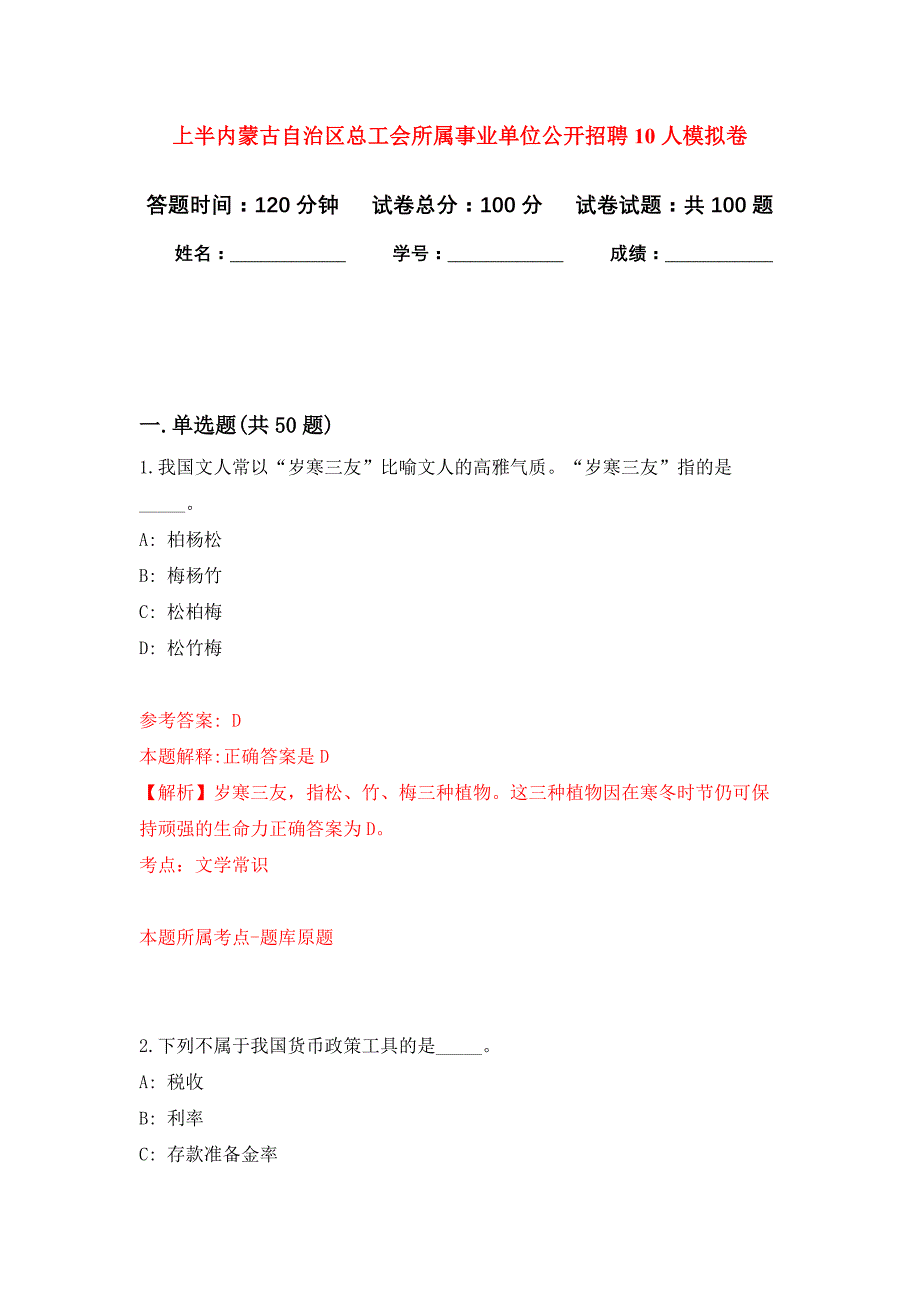 上半内蒙古自治区总工会所属事业单位公开招聘10人模拟卷

答题时间：120分钟　试卷总分：100分　试卷试题：共100题

姓名：____________　学号：____________　成绩：___________

一.单选题(共50题)

1.我国文人常以“岁寒三友”比喻文人的高雅气质。“岁寒三友”指的是_____。

A: 柏杨松

B: 梅杨竹

C: 松柏梅

D: 松竹梅

参考答案: D

本题解释:正确答案是D

【解析】岁寒三友，指松、竹、梅三种植物。这三种植物因在寒冬时节仍可保持顽强的生命力正确答案为D。

考点：文学常识

本题所属考点-题库原题

2.下列不属于我国货币政策工具的是_____。

A: 税收

B: 利率

C: 存款准备金率